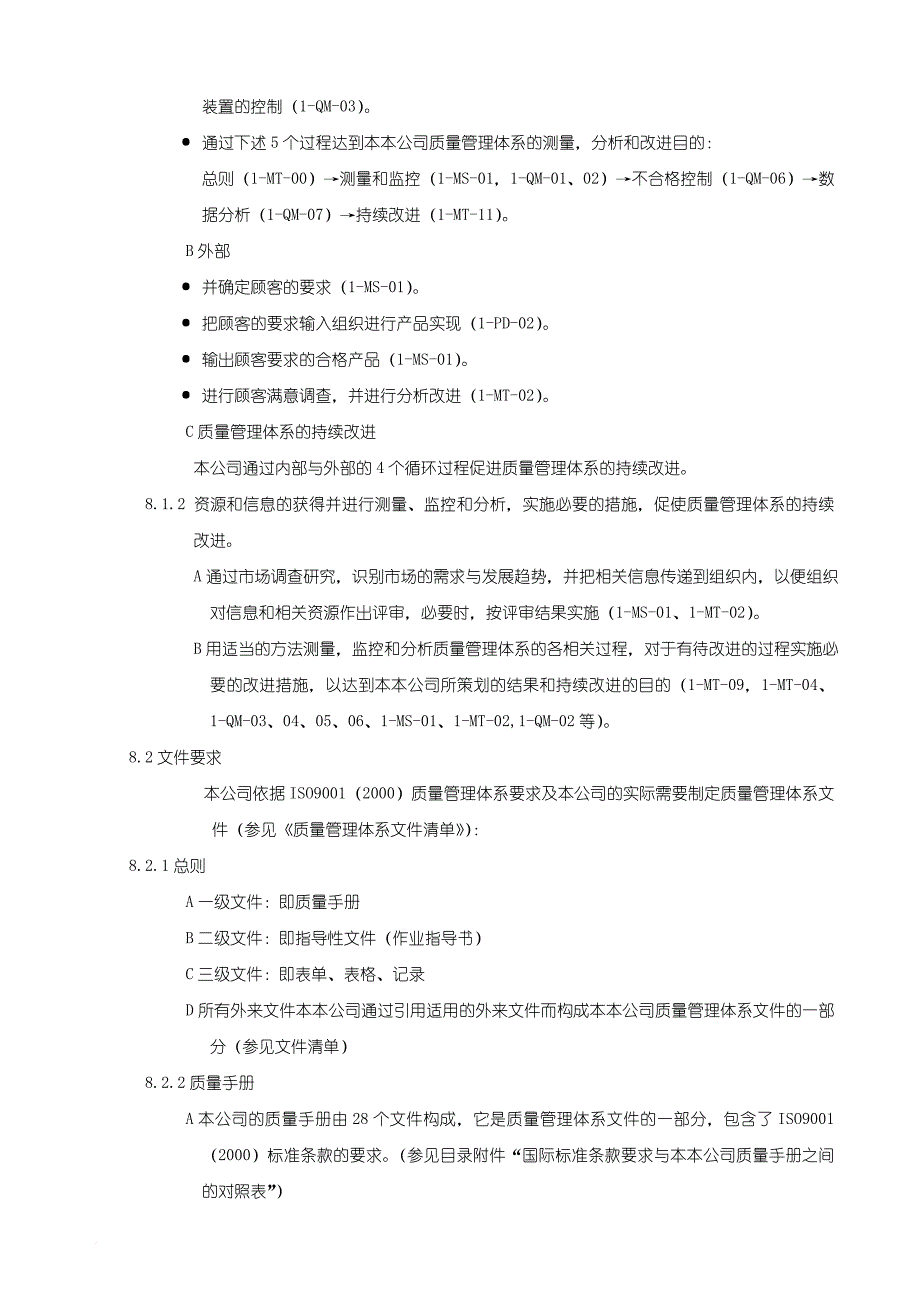 装置的控制（1-QM-03）。

● 通过下述 5 个过程达到本本公司质量管理体系的测量，分析和改进目的：
总则（1-MT-00）→测量和监控（1-MS-01，1-QM-01、02）→不合格控制（1-QM-06）→数据分析（1-QM-07）→持续改进（1-MT-11）。

B 外部

● 并确定顾客的要求（1-MS-01）。

● 把顾客的要求输入组织进行产品实现（1-PD-02）。

● 输出顾客要求的合格产品（1-MS-01）。

● 进行顾客满意调查，并进行分析改进（1-MT-02）。

C 质量管理体系的持续改进

本公司通过内部与外部的 4 个循环过程促进质量管理体系的持续改进。

8.1.2 资源和信息的获得并进行测量、监控和分析，实施必要的措施，促使质量管理体系的持续改进。

A 通过市场调查研究，识别市场的需求与发展趋势，并把相关信息传递到组织内，以便组织对信息和相关资源作出评审，必要时，按评审结果实施（1-MS-01、1-MT-02）。

B 用适当的方法测量，监控和分析质量管理体系的各相关过程，对于有待改进的过程实施必要的改进措施，以达到本本公司所策划的结果和持续改进的目的（1-MT-09，1-MT-04、1-QM-03、04、05、06、1-MS-01、1-MT-02,1-QM-02 等）。

8.2 文件要求

本公司依据 ISO9001（2000）质量管理体系要求及本公司的实际需要制定质量管理体系文件（参见《质量管理体系文件清单》）：

8.2.1 总则

A 一级文件：即质量手册

B 二级文件：即指导性文件（作业指导书）

C 三级文件：即表单、表格、记录

D 所有外来文件本本公司通过引用适用的外来文件而构成本本公司质量管理体系文件的一部分（参见文件清单）

8.2.2 质量手册

A 本公司的质量手册由 28 个文件构成，它是质量管理体系文件的一部分，包含了 ISO9001（2000）标准条款的要求。（参见目录附件“国际标准条款要求与本本公司质量手册之间的对照表”）